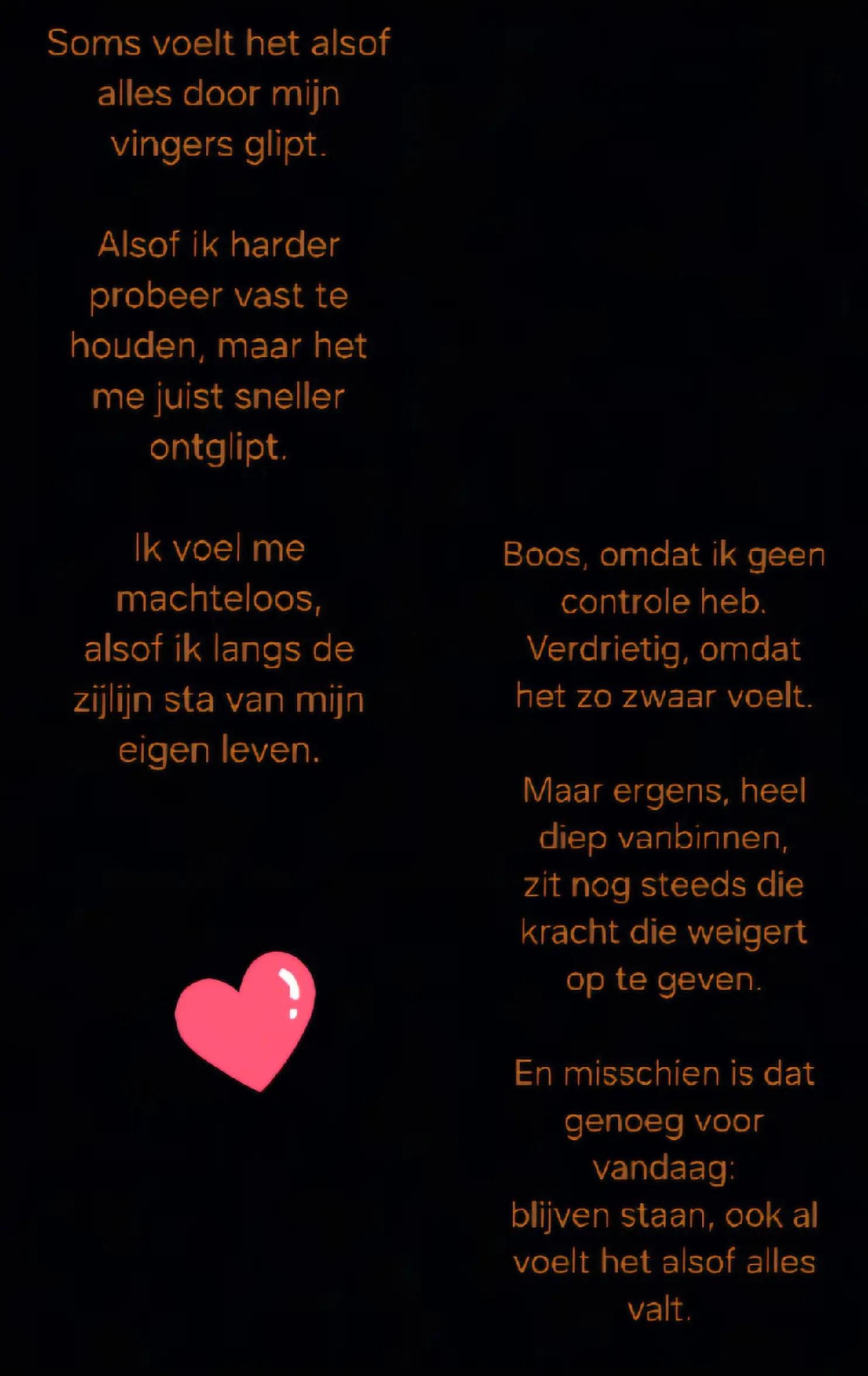 Soms voelt het alsof alles door mijn vingers glipt.

Alsof ik harder probeer vast te houden, maar het me juist sneller ontglipt.

Ik voel me machteloos, alsof ik langs de zijlijn sta van mijn eigen leven.

Boos, omdat ik geen controle heb. Verdrietig, omdat het zo zwaar voelt.

Maar ergens, heel diep vanbinnen, zit nog steeds die kracht die weigert op te geven.

En misschien is dat genoeg voor vandaag:
blijven staan, ook al voelt het alsof alles valt.